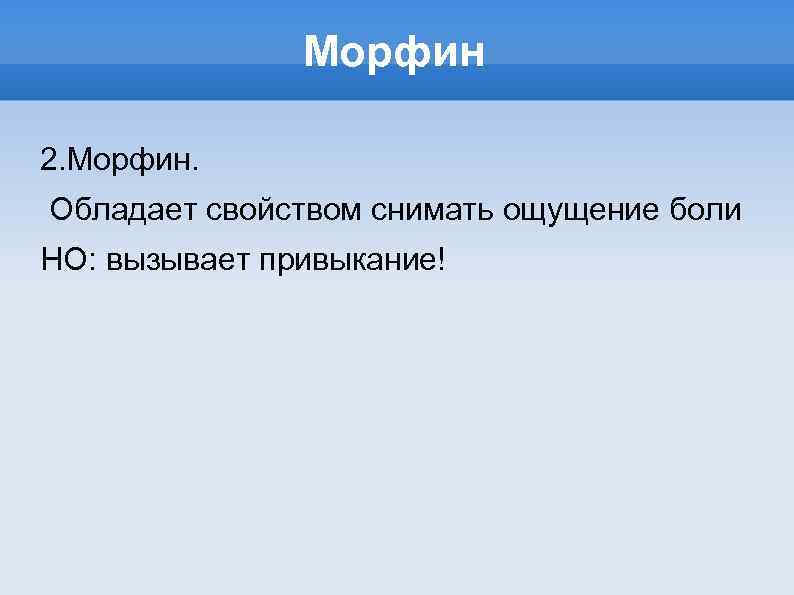 Морфин

2.Морфин.

Обладает свойством снимать ощущение боли

НО: вызывает привыкание!